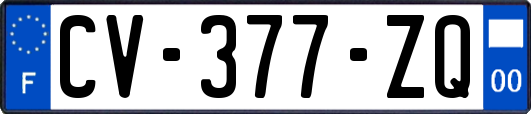 F
CV-377-ZQ
00